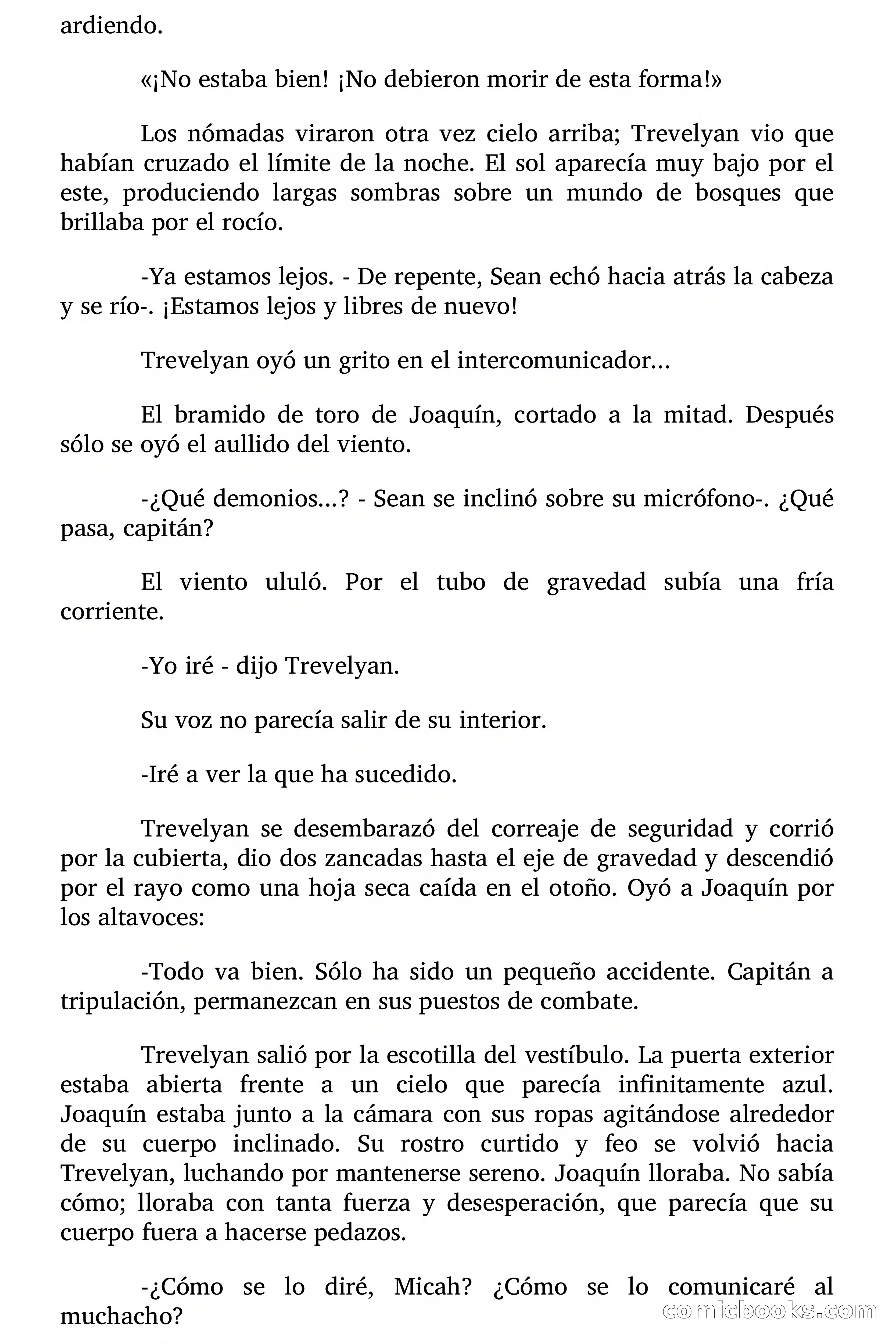 ardiendo.

«¡No estaba bien! ¡No debieron morir de esta forma!»

Los nómadas viraron otra vez cielo arriba; Trevelyan vio que habían cruzado el límite de la noche. El sol aparecía muy bajo por el este, produciendo largas sombras sobre un mundo de bosques que brillaba por el rocío.

-Ya estamos lejos. - De repente, Sean echó hacia atrás la cabeza y se río-. ¡Estamos lejos y libres de nuevo!

Trevelyan oyó un grito en el intercomunicador...

El bramido de toro de Joaquín, cortado a la mitad. Después sólo se oyó el aullido del viento.

-¿Qué demonios...? - Sean se inclinó sobre su micrófono-. ¿Qué pasa, capitán?

El viento ululó. Por el tubo de gravedad subía una fría corriente.

-Yo iré - dijo Trevelyan.

Su voz no parecía salir de su interior.

-Iré a ver la que ha sucedido.

Trevelyan se desembarazó del correaje de seguridad y corrió por la cubierta, dio dos zancadas hasta el eje de gravedad y descendió por el rayo como una hoja seca caída en el otoño. Oyó a Joaquín por los altavoces:

-Todo va bien. Sólo ha sido un pequeño accidente. Capitán a tripulación, permanezcan en sus puestos de combate.

Trevelyan salió por la escotilla del vestíbulo. La puerta exterior estaba abierta frente a un cielo que parecía infinitamente azul. Joaquín estaba junto a la cámara con sus ropas agitándose alrededor de su cuerpo inclinado. Su rostro curtido y feo se volvió hacia Trevelyan, luchando por mantenerse sereno. Joaquín lloraba. No sabía cómo; lloraba con tanta fuerza y desesperación, que parecía que su cuerpo fuera a hacerse pedazos.

-¿Cómo se lo diré, Micah? ¿Cómo se lo comunicaré al muchacho?

comicbooks.com